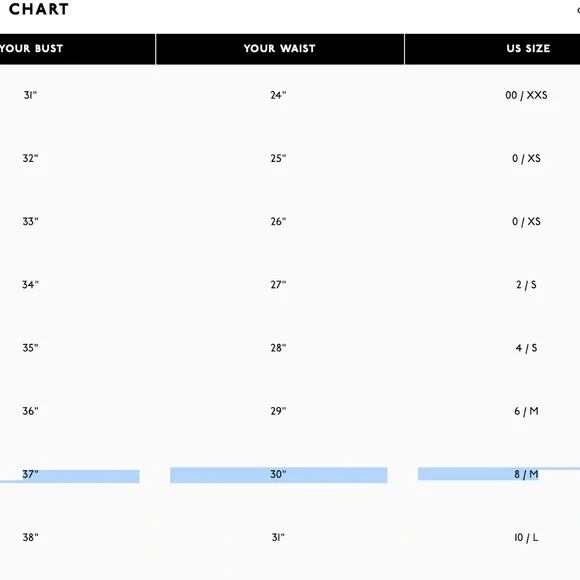 CHART

| YOUR BUST | YOUR WAIST | US SIZE |
|---|---|---|
| 31" | 24" | 00 / XXS |
| 32" | 25" | 0 / XS |
| 33" | 26" | 0 / XS |
| 34" | 27" | 2 / S |
| 35" | 28" | 4 / S |
| 36" | 29" | 6 / M |
| 37" | 30" | 8 / M |
| 38" | 31" | 10 / L |